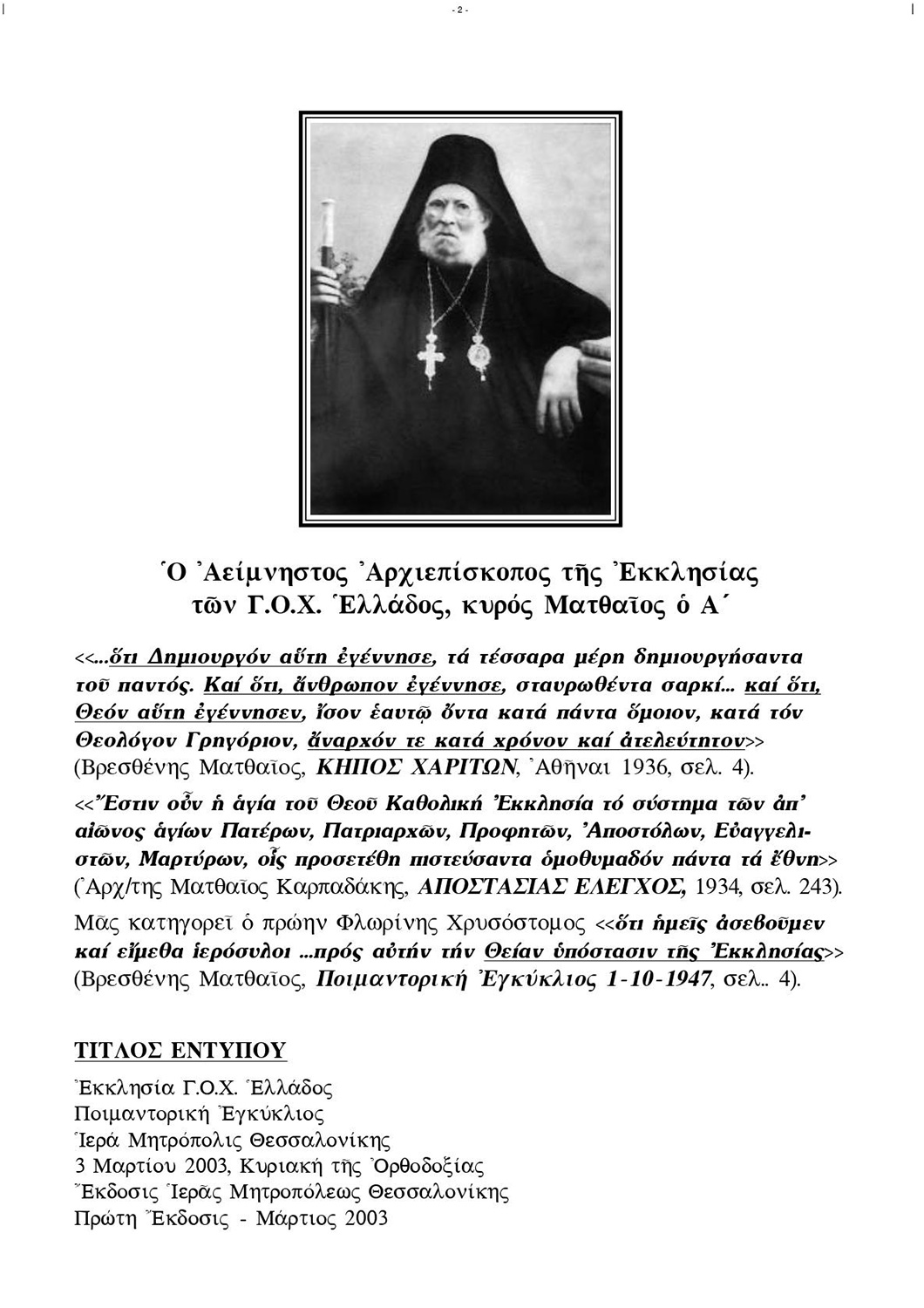 - 2 -

Ὁ Ἀείμνηστος Ἀρχιεπίσκοπος τῆς Ἐκκλησίας τῶν Γ.Ο.Χ. Ἑλλάδος, κυρός Ματθαῖος ὁ Α΄

<<...ὅτι Δημιουργόν αὕτη ἐγέννησε, τά τέσσαρα μέρη δημιουργήσαντα τοῦ παντός. Καί ὅτι, ἄνθρωπον ἐγέννησε, σταυρωθέντα σαρκί... καί ὅτι, Θεόν αὕτη ἐγέννησεν, ἴσον ἑαυτῷ ὄντα κατά πάντα ὅμοιον, κατά τόν Θεολόγον Γρηγόριον, ἄναρχόν τε κατά χρόνον καί ἀτελεύτητον>> (Βρεσθένης Ματθαῖος, ΚΗΠΟΣ ΧΑΡΙΤΩΝ, Ἀθῆναι 1936, σελ. 4).

<<Ἔστιν οὖν ἡ ἁγία τοῦ Θεοῦ Καθολική Ἐκκλησία τό σύστημα τῶν ἀπ' αἰῶνος ἁγίων Πατέρων, Πατριαρχῶν, Προφητῶν, Ἀποστόλων, Εὐαγγελιστῶν, Μαρτύρων, οἷς προσετέθη πιστεύσαντα ὁμοθυμαδόν πάντα τά ἔθνη>> (Ἀρχ/της Ματθαῖος Καρπαδάκης, ΑΠΟΣΤΑΣΙΑΣ ΕΛΕΓΧΟΣ, 1934, σελ. 243).

Μᾶς κατηγορεῖ ὁ πρώην Φλωρίνης Χρυσόστομος <<ὅτι ἡμεῖς ἀσεβοῦμεν καί εἴμεθα ἱερόσυλοι ...πρός αὐτήν τήν Θείαν ὑπόστασιν τῆς Ἐκκλησίας>> (Βρεσθένης Ματθαῖος, Ποιμαντορική Ἐγκύκλιος 1-10-1947, σελ.. 4).

ΤΙΤΛΟΣ ΕΝΤΥΠΟΥ

Ἐκκλησία Γ.Ο.Χ. Ἑλλάδος
Ποιμαντορική Ἐγκύκλιος
Ἱερά Μητρόπολις Θεσσαλονίκης
3 Μαρτίου 2003, Κυριακή τῆς Ὀρθοδοξίας
Ἔκδοσις Ἱερᾶς Μητροπόλεως Θεσσαλονίκης
Πρώτη Ἔκδοσις - Μάρτιος 2003